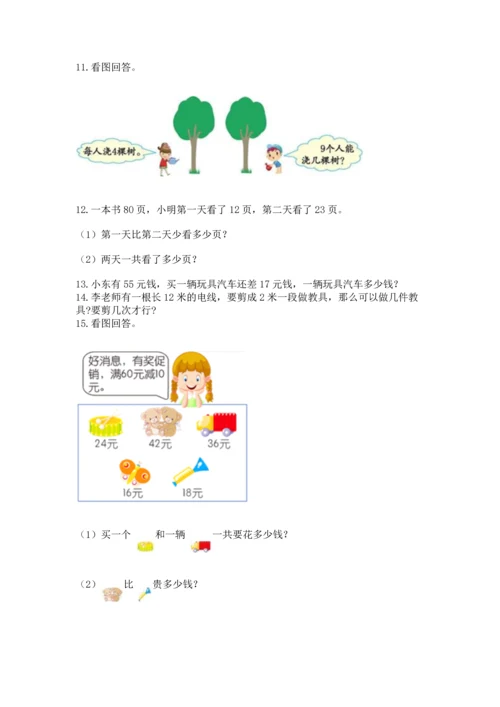 11. 看图回答。

每人浇4棵树。

9个人能浇几棵树?

12. 一本书 80 页，小明第一天看了 12 页，第二天看了 23 页。

（1）第一天比第二天少看多少页?

（2）两天一共看了多少页?

13. 小东有 55 元钱，买一辆玩具汽车还差 17 元钱，一辆玩具汽车多少钱?
14. 李老师有一根长 12 米的电线，要剪成 2 米一段做教具，那么可以做几件教具?要剪几次才行?
15. 看图回答。

好消息，有奖促销，满60元减10元。

24元 42元 36元

16元 18元

（1）买一个 和一辆 一共要花多少钱?

（2） 比 贵多少钱?